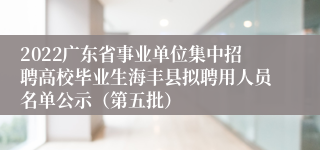 2022广东省事业单位集中招聘高校毕业生海丰县拟聘用人员名单公示（第五批）